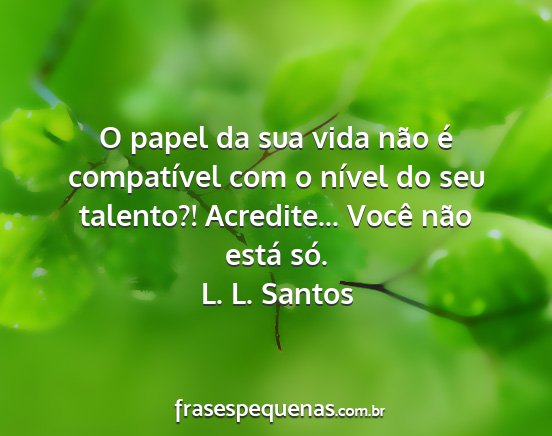 O papel da sua vida não é compatível com o nível do seu talento?! Acredite... Você não está só.
L. L. Santos

frasespequenas.com.br